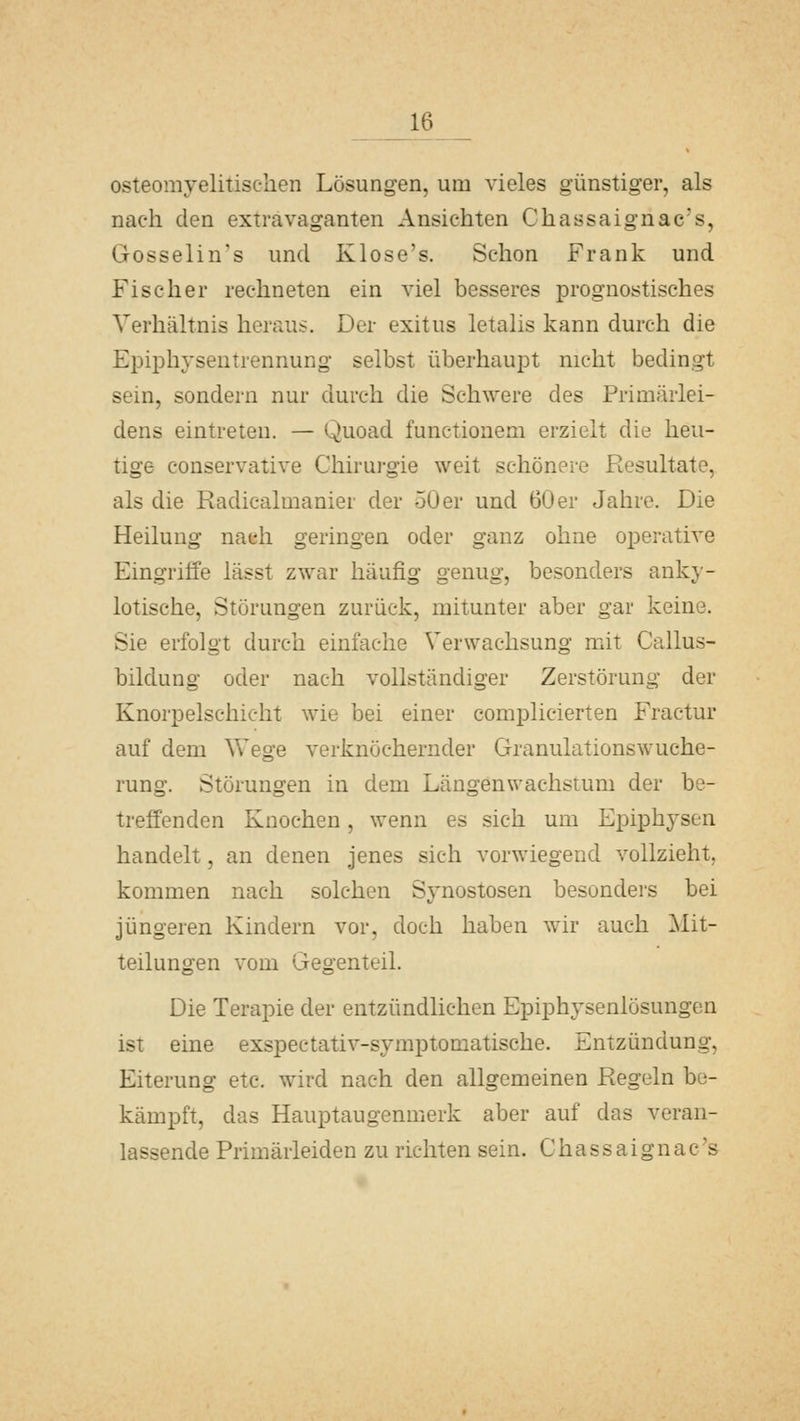 16

osteomyelitischen Lösungen, um vieles günstiger, als nach den extravaganten Ansichten Chassaignac's, Gosselin's und Klose's. Schon Frank und Fischer rechneten ein viel besseres prognostisches Verhältnis heraus. Der exitus letalis kann durch die Epiphysentrennung selbst überhaupt nicht bedingt sein, sondern nur durch die Schwere des Primärleidens eintreten. — Quoad functionem erzielt die heutige conservative Chirurgie weit schönere Resultate, als die Radicalmanier der 50er und 60er Jahre. Die Heilung nach geringen oder ganz ohne operative Eingriffe lässt zwar häufig genug, besonders ankylotische, Störungen zurück, mitunter aber gar keine. Sie erfolgt durch einfache Verwachsung mit Callusbildung oder nach vollständiger Zerstörung der Knorpelschicht wie bei einer complicierten Fractur auf dem Wege verknöchernder Granulationswucherung. Störungen in dem Längenwachstum der betreffenden Knochen, wenn es sich um Epiphysen handelt, an denen jenes sich vorwiegend vollzieht, kommen nach solchen Synostosen besonders bei jüngeren Kindern vor, doch haben wir auch Mitteilungen vom Gegenteil.

Die Terapie der entzündlichen Epiphysenlösungen ist eine exspectativ-symptomatische. Entzündung, Eiterung etc. wird nach den allgemeinen Regeln bekämpft, das Hauptaugenmerk aber auf das veranlassende Primärleiden zu richten sein. Chassaignac's